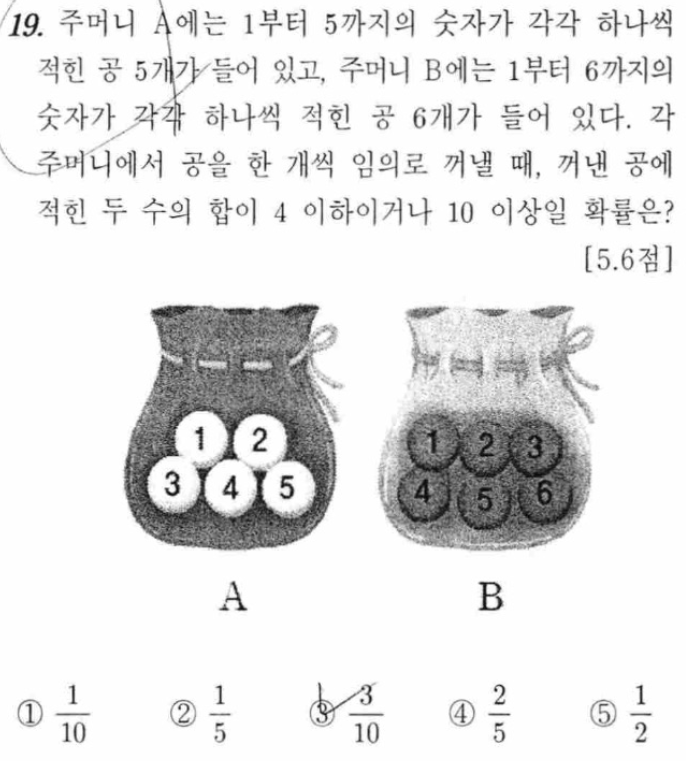 19. 주머니 A에는 1부터 5까지의 숫자가 각각 하나씩 적힌 공 5개가 들어 있고, 주머니 B에는 1부터 6까지의 숫자가 각각 하나씩 적힌 공 6개가 들어 있다. 각 주머니에서 공을 한 개씩 임의로 꺼낼 때, 꺼낸 공에 적힌 두 수의 합이 4 이하이거나 10 이상일 확률은?
[5.6점]

1 2 3 4 5

1 2 3 4 5 6

A B

① $\frac{1}{10}$ ② $\frac{1}{5}$ ③ $\frac{3}{10}$ ④ $\frac{2}{5}$ ⑤ $\frac{1}{2}$